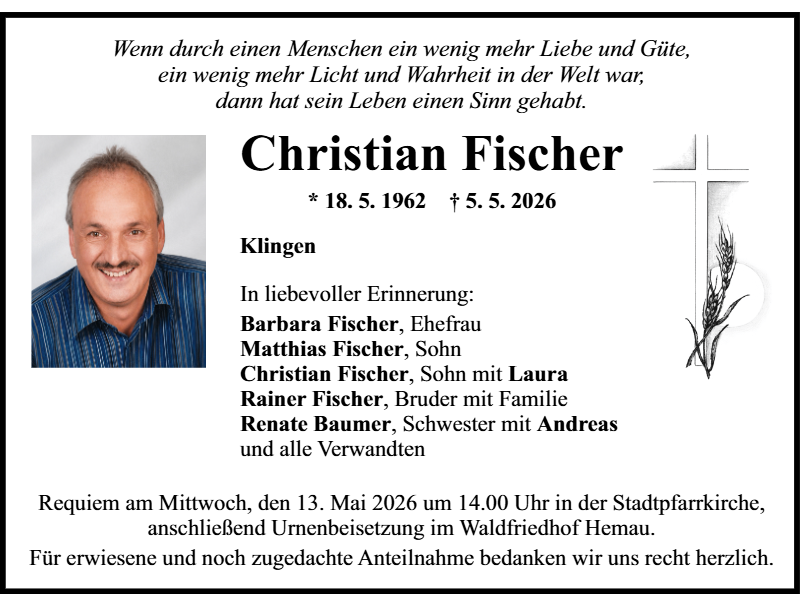 Wenn durch einen Menschen ein wenig mehr Liebe und Güte,
ein wenig mehr Licht und Wahrheit in der Welt war,
dann hat sein Leben einen Sinn gehabt.

Christian Fischer

* 18. 5. 1962 † 5. 5. 2026

Klingen

In liebevoller Erinnerung:
Barbara Fischer, Ehefrau
Matthias Fischer, Sohn
Christian Fischer, Sohn mit Laura
Rainer Fischer, Bruder mit Familie
Renate Baumer, Schwester mit Andreas
und alle Verwandten

Requiem am Mittwoch, den 13. Mai 2026 um 14.00 Uhr in der Stadtpfarrkirche, anschließend Urnenbeisetzung im Waldfriedhof Hemau.

Für erwiesene und noch zugedachte Anteilnahme bedanken wir uns recht herzlich.